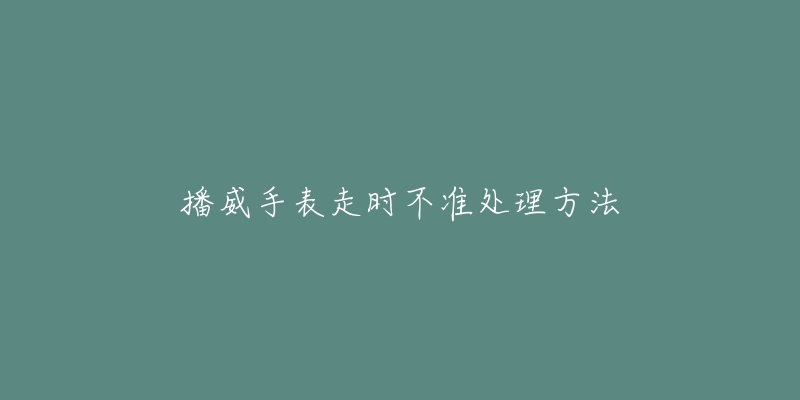 播威手表走时不准处理方法